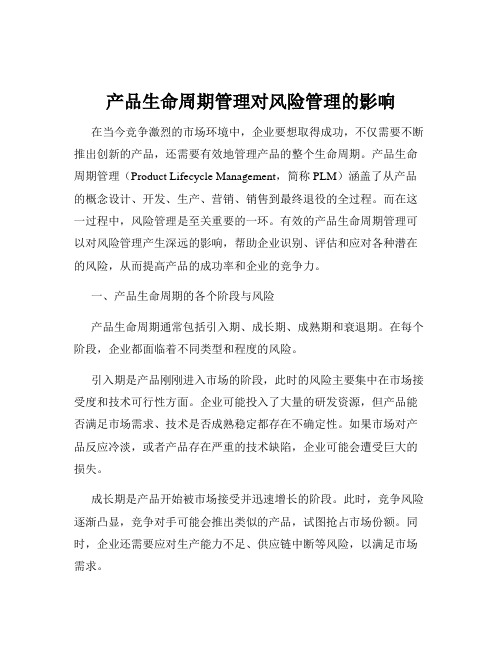 产品生命周期管理对风险管理的影响

在当今竞争激烈的市场环境中，企业要想取得成功，不仅需要不断推出创新的产品，还需要有效地管理产品的整个生命周期。产品生命周期管理（Product Lifecycle Management，简称 PLM）涵盖了从产品的概念设计、开发、生产、营销、销售到最终退役的全过程。而在这一过程中，风险管理是至关重要的一环。有效的产品生命周期管理可以对风险管理产生深远的影响，帮助企业识别、评估和应对各种潜在的风险，从而提高产品的成功率和企业的竞争力。

一、产品生命周期的各个阶段与风险

产品生命周期通常包括引入期、成长期、成熟期和衰退期。在每个阶段，企业都面临着不同类型和程度的风险。

引入期是产品刚刚进入市场的阶段，此时的风险主要集中在市场接受度和技术可行性方面。企业可能投入了大量的研发资源，但产品能否满足市场需求、技术是否成熟稳定都存在不确定性。如果市场对产品反应冷淡，或者产品存在严重的技术缺陷，企业可能会遭受巨大的损失。

成长期是产品开始被市场接受并迅速增长的阶段。此时，竞争风险逐渐凸显，竞争对手可能会推出类似的产品，试图抢占市场份额。同时，企业还需要应对生产能力不足、供应链中断等风险，以满足市场需求。